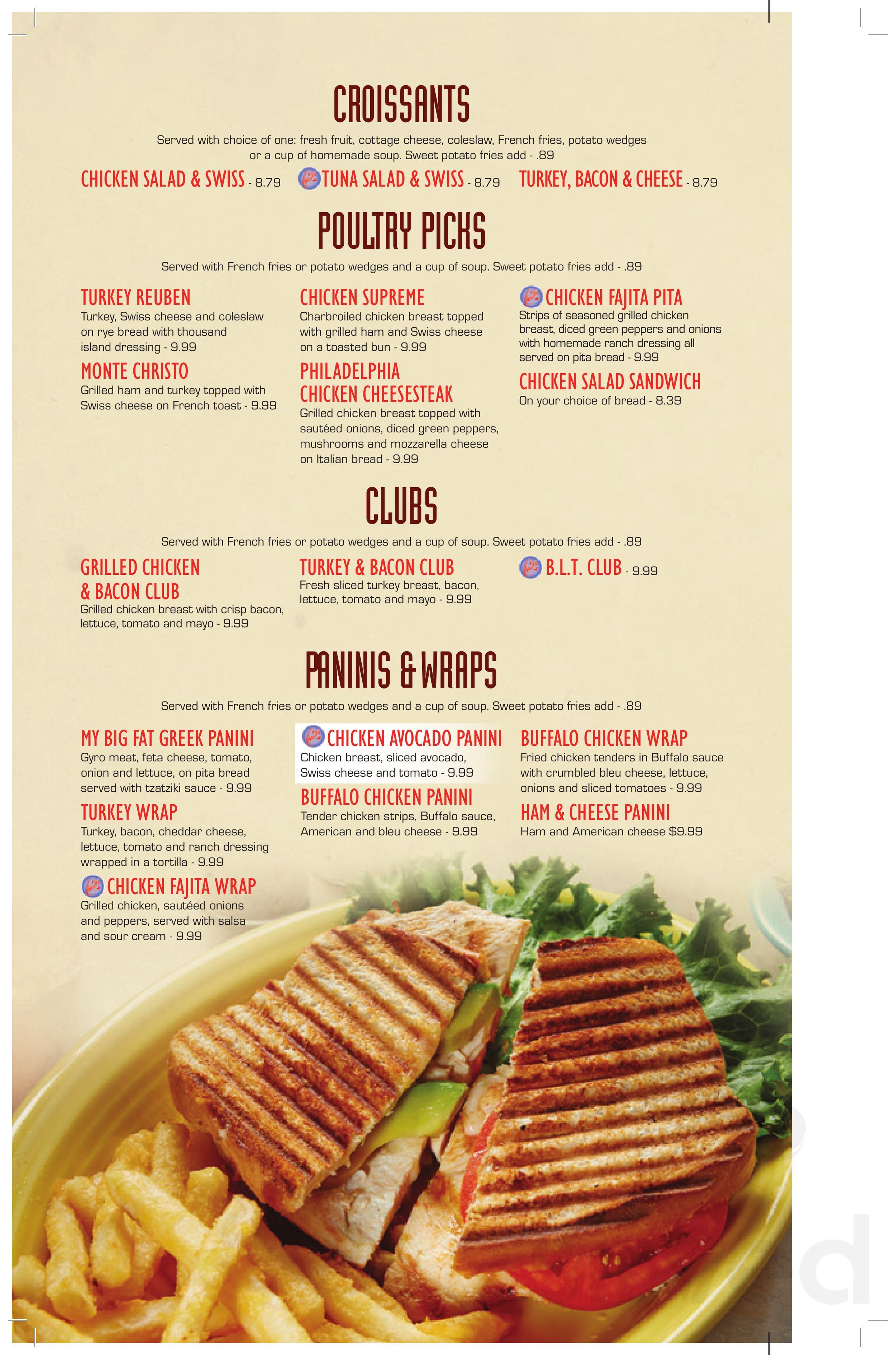 CROISSANTS

Served with choice of one: fresh fruit, cottage cheese, coleslaw, French fries, potato wedges or a cup of homemade soup. Sweet potato fries add - .89

CHICKEN SALAD & SWISS - 8.79 TUNA SALAD & SWISS - 8.79 TURKEY, BACON & CHEESE - 8.79

POULTRY PICKS

Served with French fries or potato wedges and a cup of soup. Sweet potato fries add - .89

TURKEY REUBEN
Turkey, Swiss cheese and coleslaw on rye bread with thousand island dressing - 9.99

MONTE CHRISTO
Grilled ham and turkey topped with Swiss cheese on French toast - 9.99

CHICKEN SUPREME
Charbroiled chicken breast topped with grilled ham and Swiss cheese on a toasted bun - 9.99

PHILADELPHIA CHICKEN CHEESESTEAK
Grilled chicken breast topped with sautéed onions, diced green peppers, mushrooms and mozzarella cheese on Italian bread - 9.99

CHICKEN FAJITA PITA
Strips of seasoned grilled chicken breast, diced green peppers and onions with homemade ranch dressing all served on pita bread - 9.99

CHICKEN SALAD SANDWICH
On your choice of bread - 8.39

CLUBS

Served with French fries or potato wedges and a cup of soup. Sweet potato fries add - .89

GRILLED CHICKEN & BACON CLUB
Grilled chicken breast with crisp bacon, lettuce, tomato and mayo - 9.99

TURKEY & BACON CLUB
Fresh sliced turkey breast, bacon, lettuce, tomato and mayo - 9.99

B.L.T. CLUB - 9.99

PANINIS & WRAPS

Served with French fries or potato wedges and a cup of soup. Sweet potato fries add - .89

MY BIG FAT GREEK PANINI
Gyro meat, feta cheese, tomato, onion and lettuce, on pita bread served with tzatziki sauce - 9.99

TURKEY WRAP
Turkey, bacon, cheddar cheese, lettuce, tomato and ranch dressing wrapped in a tortilla - 9.99

CHICKEN FAJITA WRAP
Grilled chicken, sautéed onions and peppers, served with salsa and sour cream - 9.99

CHICKEN AVOCADO PANINI
Chicken breast, sliced avocado, Swiss cheese and tomato - 9.99

BUFFALO CHICKEN PANINI
Tender chicken strips, Buffalo sauce, American and bleu cheese - 9.99

BUFFALO CHICKEN WRAP
Fried chicken tenders in Buffalo sauce with crumbled bleu cheese, lettuce, onions and sliced tomatoes - 9.99

HAM & CHEESE PANINI
Ham and American cheese $9.99